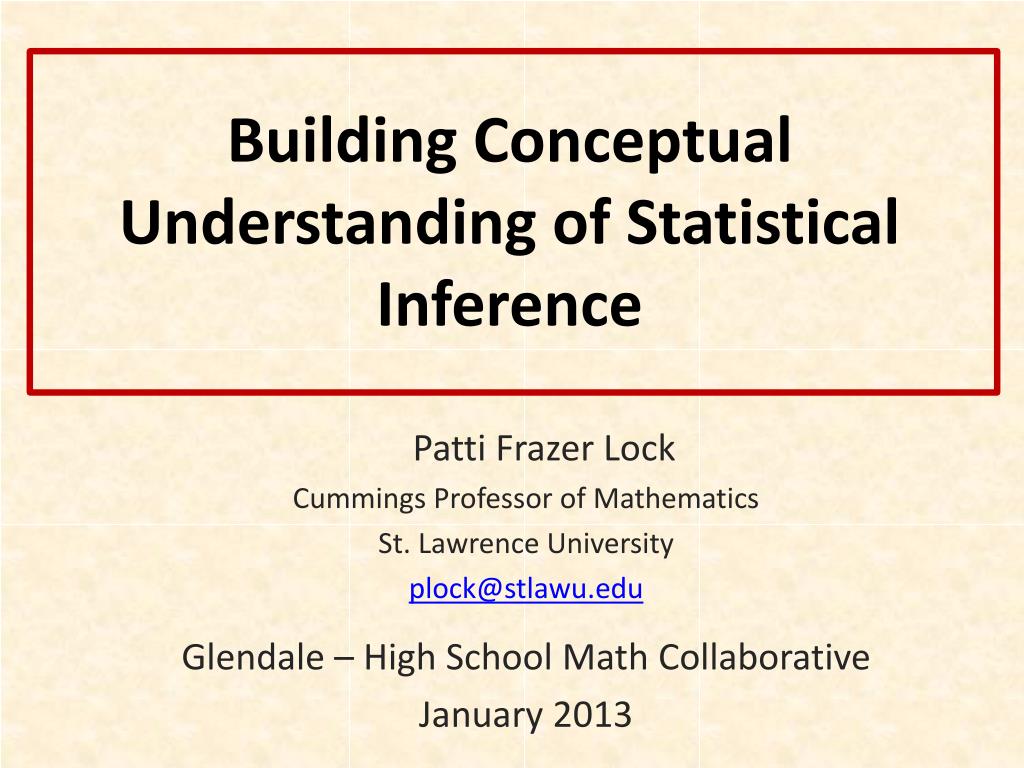 Building Conceptual Understanding of Statistical Inference

Patti Frazer Lock

Cummings Professor of Mathematics

St. Lawrence University

plock@stlawu.edu

Glendale – High School Math Collaborative

January 2013